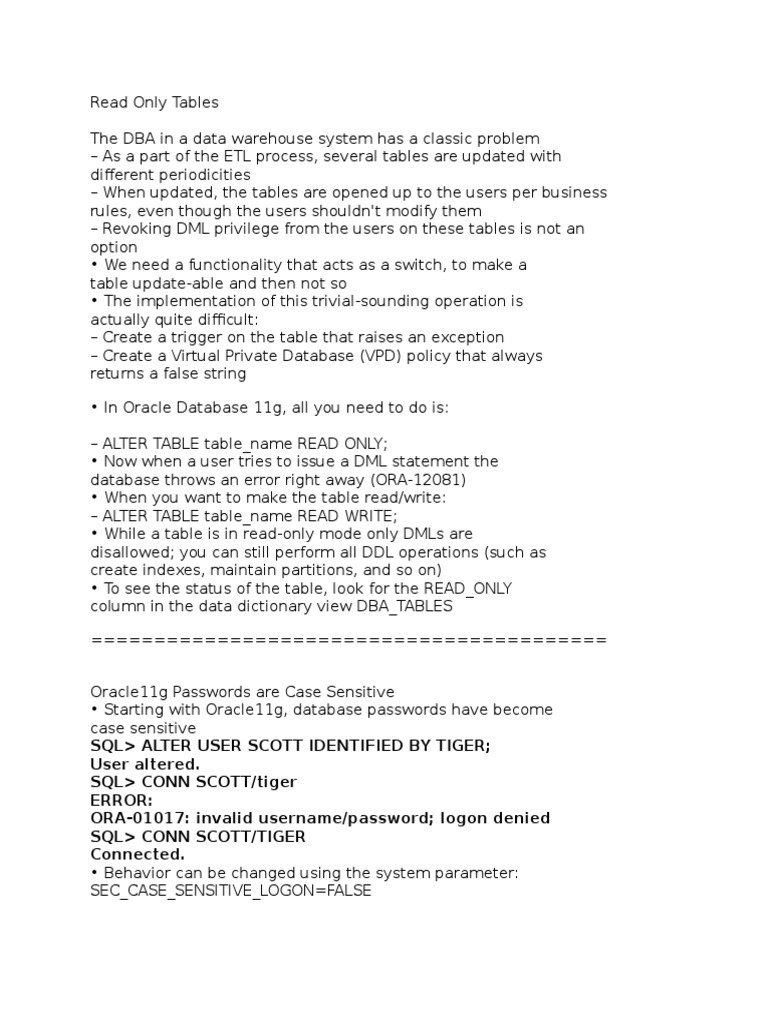 Read Only Tables

The DBA in a data warehouse system has a classic problem
– As a part of the ETL process, several tables are updated with different periodicities
– When updated, the tables are opened up to the users per business rules, even though the users shouldn't modify them
– Revoking DML privilege from the users on these tables is not an option
• We need a functionality that acts as a switch, to make a table update-able and then not so
• The implementation of this trivial-sounding operation is actually quite difficult:
– Create a trigger on the table that raises an exception
– Create a Virtual Private Database (VPD) policy that always returns a false string

• In Oracle Database 11g, all you need to do is:

– ALTER TABLE table_name READ ONLY;
• Now when a user tries to issue a DML statement the database throws an error right away (ORA-12081)
• When you want to make the table read/write:
– ALTER TABLE table_name READ WRITE;
• While a table is in read-only mode only DMLs are disallowed; you can still perform all DDL operations (such as create indexes, maintain partitions, and so on)
• To see the status of the table, look for the READ_ONLY column in the data dictionary view DBA_TABLES

========================================

Oracle11g Passwords are Case Sensitive
• Starting with Oracle11g, database passwords have become case sensitive
SQL> ALTER USER SCOTT IDENTIFIED BY TIGER;
User altered.
SQL> CONN SCOTT/tiger
ERROR:
ORA-01017: invalid username/password; logon denied
SQL> CONN SCOTT/TIGER
Connected.
• Behavior can be changed using the system parameter:
SEC_CASE_SENSITIVE_LOGON=FALSE